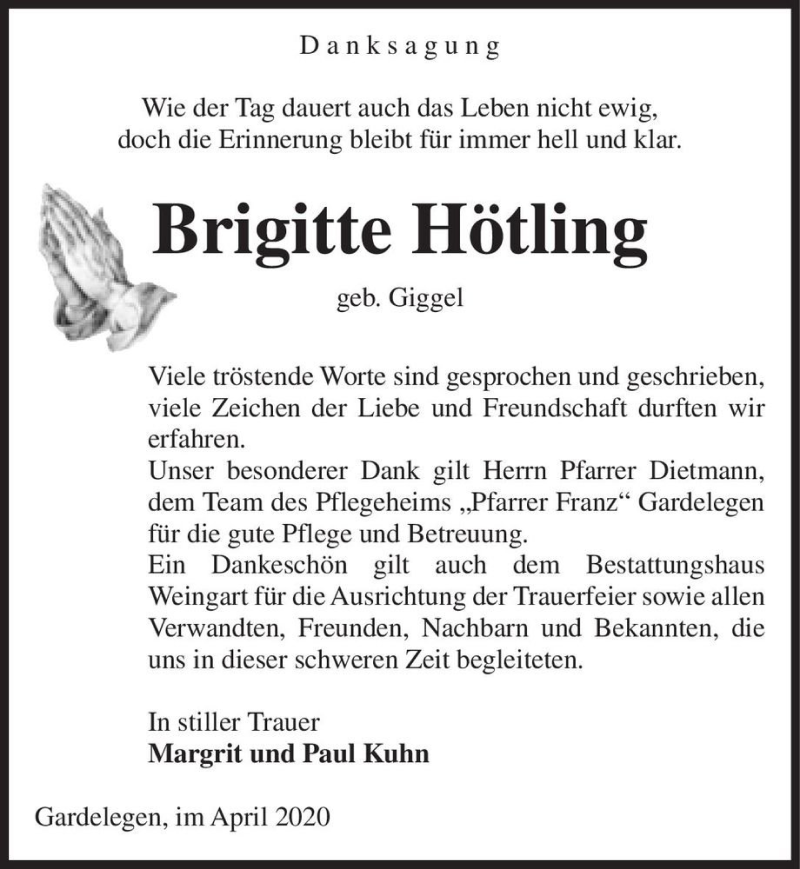 Danksagung

Wie der Tag dauert auch das Leben nicht ewig, doch die Erinnerung bleibt für immer hell und klar.

Brigitte Hötling

geb. Giggel

Viele tröstende Worte sind gesprochen und geschrieben, viele Zeichen der Liebe und Freundschaft durften wir erfahren.
Unser besonderer Dank gilt Herrn Pfarrer Dietmann, dem Team des Pflegeheims „Pfarrer Franz“ Gardelegen für die gute Pflege und Betreuung.
Ein Dankeschön gilt auch dem Bestattungshaus Weingart für die Ausrichtung der Trauerfeier sowie allen Verwandten, Freunden, Nachbarn und Bekannten, die uns in dieser schweren Zeit begleiteten.

In stiller Trauer
Margrit und Paul Kuhn

Gardelegen, im April 2020